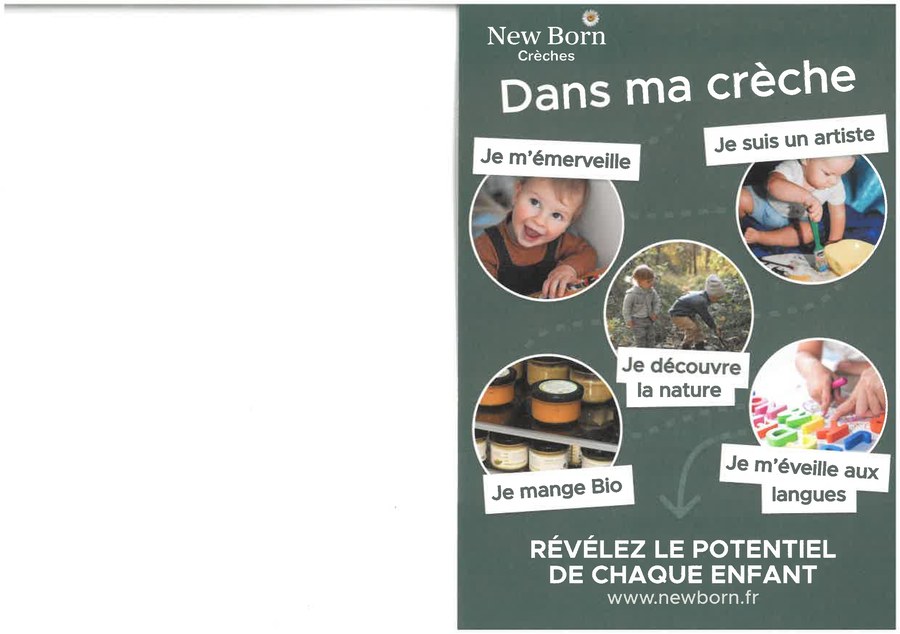 New Born
Crèches

Dans ma crèche

Je m'émerveille

Je suis un artiste

Je découvre la nature

Je mange Bio

Je m'éveille aux langues

RÉVÉLEZ LE POTENTIEL DE CHAQUE ENFANT
www.newborn.fr